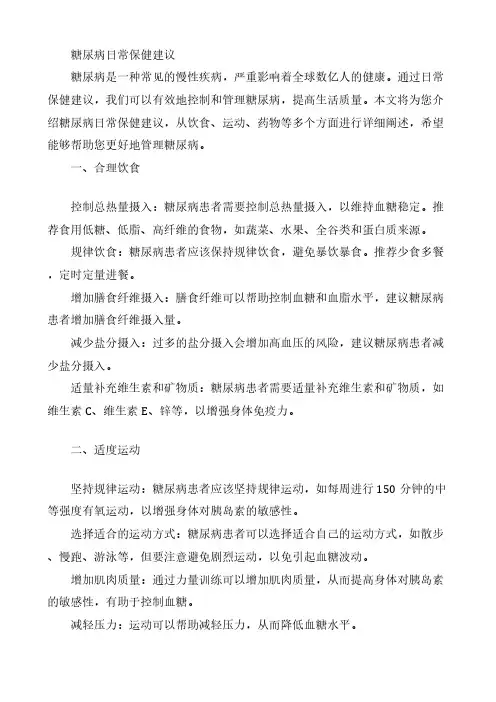 糖尿病日常保健建议

糖尿病是一种常见的慢性疾病，严重影响着全球数亿人的健康。通过日常保健建议，我们可以有效地控制和管理糖尿病，提高生活质量。本文将为您介绍糖尿病日常保健建议，从饮食、运动、药物等多个方面进行详细阐述，希望能够帮助您更好地管理糖尿病。

一、合理饮食

控制总热量摄入：糖尿病患者需要控制总热量摄入，以维持血糖稳定。推荐食用低糖、低脂、高纤维的食物，如蔬菜、水果、全谷类和蛋白质来源。

规律饮食：糖尿病患者应该保持规律饮食，避免暴饮暴食。推荐少食多餐，定时定量进餐。

增加膳食纤维摄入：膳食纤维可以帮助控制血糖和血脂水平，建议糖尿病患者增加膳食纤维摄入量。

减少盐分摄入：过多的盐分摄入会增加高血压的风险，建议糖尿病患者减少盐分摄入。

适量补充维生素和矿物质：糖尿病患者需要适量补充维生素和矿物质，如维生素 C、维生素 E、锌等，以增强身体免疫力。

二、适度运动

坚持规律运动：糖尿病患者应该坚持规律运动，如每周进行 150 分钟的中等强度有氧运动，以增强身体对胰岛素的敏感性。

选择适合的运动方式：糖尿病患者可以选择适合自己的运动方式，如散步、慢跑、游泳等，但要注意避免剧烈运动，以免引起血糖波动。

增加肌肉质量：通过力量训练可以增加肌肉质量，从而提高身体对胰岛素的敏感性，有助于控制血糖。

减轻压力：运动可以帮助减轻压力，从而降低血糖水平。